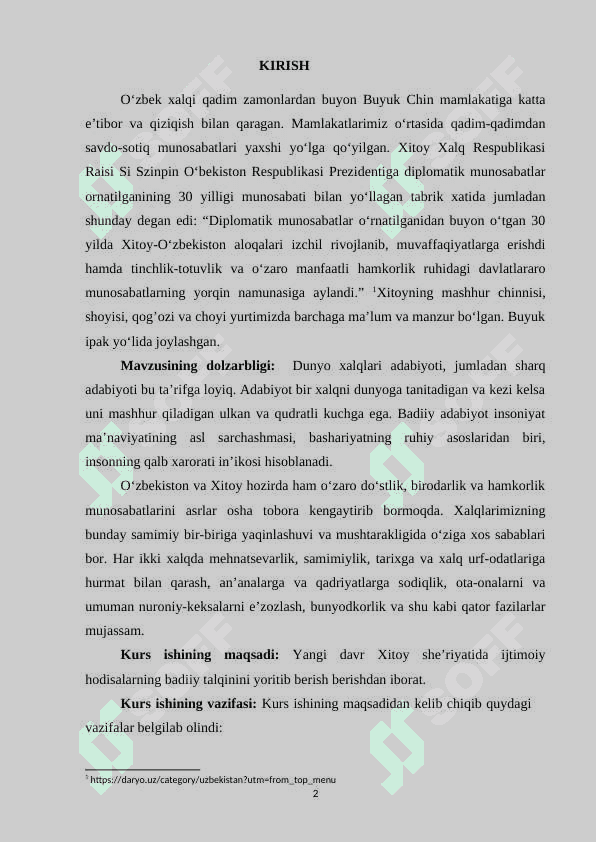 KIRISH

O‘zbek xalqi qadim zamonlardan buyon Buyuk Chin mamlakatiga katta e’tibor va qiziqish bilan qaragan. Mamlakatlarimiz o‘rtasida qadim-qadimdan savdo-sotiq munosabatlari yaxshi yo‘lga qo‘yilgan. Xitoy Xalq Respublikasi Raisi Si Szinpin O‘bekiston Respublikasi Prezidentiga diplomatik munosabatlar ornatilganining 30 yilligi munosabati bilan yo‘llagan tabrik xatida jumladan shunday degan edi: “Diplomatik munosabatlar o‘rnatilganidan buyon o‘tgan 30 yilda Xitoy-O‘zbekiston aloqalari izchil rivojlanib, muvaffaqiyatlarga erishdi hamda tinchlik-totuvlik va o‘zaro manfaatli hamkorlik ruhidagi davlatlararo munosabatlarning yorqin namunasiga aylandi.” $^1$Xitoyning mashhur chinnisi, shoyisi, qog’ozi va choyi yurtimizda barchaga ma’lum va manzur bo‘lgan. Buyuk ipak yo‘lida joylashgan.

Mavzusining dolzarbligi: Dunyo xalqlari adabiyoti, jumladan sharq adabiyoti bu ta’rifga loyiq. Adabiyot bir xalqni dunyoga tanitadigan va kezi kelsa uni mashhur qiladigan ulkan va qudratli kuchga ega. Badiiy adabiyot insoniyat ma’naviyatining asl sarchashmasi, bashariyatning ruhiy asoslaridan biri, insonning qalb xarorati in’ikosi hisoblanadi.

O‘zbekiston va Xitoy hozirda ham o‘zaro do‘stlik, birodarlik va hamkorlik munosabatlarini asrlar osha tobora kengaytirib bormoqda. Xalqlarimizning bunday samimiy bir-biriga yaqinlashuvi va mushtarakligida o‘ziga xos sabablari bor. Har ikki xalqda mehnatsevarlik, samimiylik, tarixga va xalq urf-odatlariga hurmat bilan qarash, an’analarga va qadriyatlarga sodiqlik, ota-onalarni va umuman nuroniy-keksalarni e’zozlash, bunyodkorlik va shu kabi qator fazilarlar mujassam.

Kurs ishining maqsadi: Yangi davr Xitoy she’riyatida ijtimoiy hodisalarning badiiy talqinini yoritib berish berishdan iborat.

Kurs ishining vazifasi: Kurs ishining maqsadidan kelib chiqib quydagi vazifalar belgilab olindi:

$^1$ https://daryo.uz/category/uzbekistan?utm=from_top_menu

2